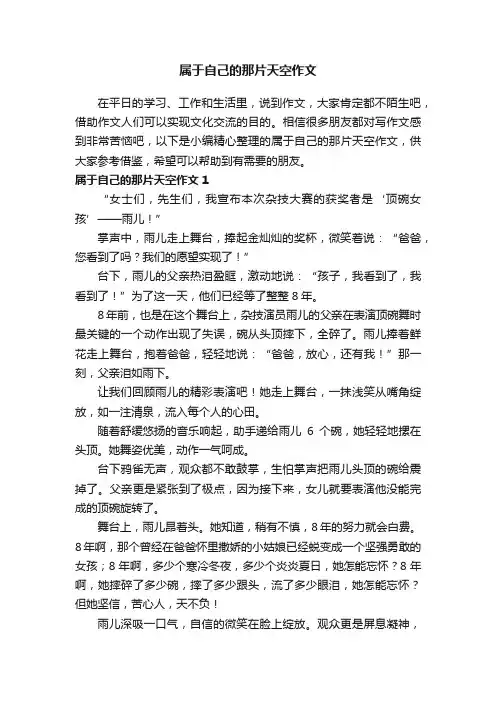 属于自己的那片天空作文

在平日的学习、工作和生活里，说到作文，大家肯定都不陌生吧，借助作文人们可以实现文化交流的目的。相信很多朋友都对写作文感到非常苦恼吧，以下是小编精心整理的属于自己的那片天空作文，供大家参考借鉴，希望可以帮助到有需要的朋友。

属于自己的那片天空作文 1

“女士们，先生们，我宣布本次杂技大赛的获奖者是‘顶碗女孩’——雨儿！”

掌声中，雨儿走上舞台，捧起金灿灿的奖杯，微笑着说：“爸爸，您看到了吗？我们的愿望实现了！”

台下，雨儿的父亲热泪盈眶，激动地说：“孩子，我看到了，我看到了！”为了这一天，他们已经等了整整 8 年。

8 年前，也是在这个舞台上，杂技演员雨儿的父亲在表演顶碗舞时最关键的一个动作出现了失误，碗从头顶摔下，全碎了。雨儿捧着鲜花走上舞台，抱着爸爸，轻轻地说：“爸爸，放心，还有我！”那一刻，父亲泪如雨下。

让我们回顾雨儿的精彩表演吧！她走上舞台，一抹浅笑从嘴角绽放，如一注清泉，流入每个人的心田。

随着舒缓悠扬的音乐响起，助手递给雨儿 6 个碗，她轻轻地摞在头顶。她舞姿优美，动作一气呵成。

台下鸦雀无声，观众都不敢鼓掌，生怕掌声把雨儿头顶的碗给震掉了。父亲更是紧张到了极点，因为接下来，女儿就要表演他没能完成的顶碗旋转了。

舞台上，雨儿昂着头。她知道，稍有不慎，8 年的努力就会白费。8 年啊，那个曾经在爸爸怀里撒娇的小姑娘已经蜕变成一个坚强勇敢的女孩；8 年啊，多少个寒冷冬夜，多少个炎炎夏日，她怎能忘怀？8 年啊，她摔碎了多少碗，摔了多少跟头，流了多少眼泪，她怎能忘怀？但她坚信，苦心人，天不负！

雨儿深吸一口气，自信的微笑在脸上绽放。观众更是屏息凝神，